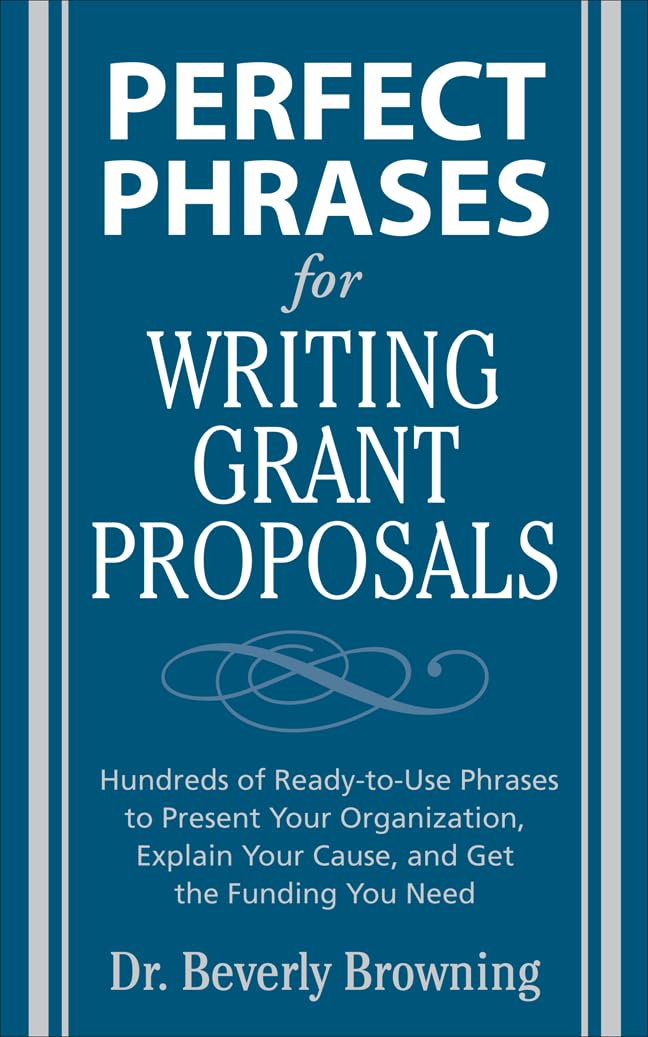 PERFECT PHRASES

for

WRITING GRANT PROPOSALS

Hundreds of Ready-to-Use Phrases to Present Your Organization, Explain Your Cause, and Get the Funding You Need

Dr. Beverly Browning